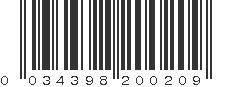 0 034398 200209